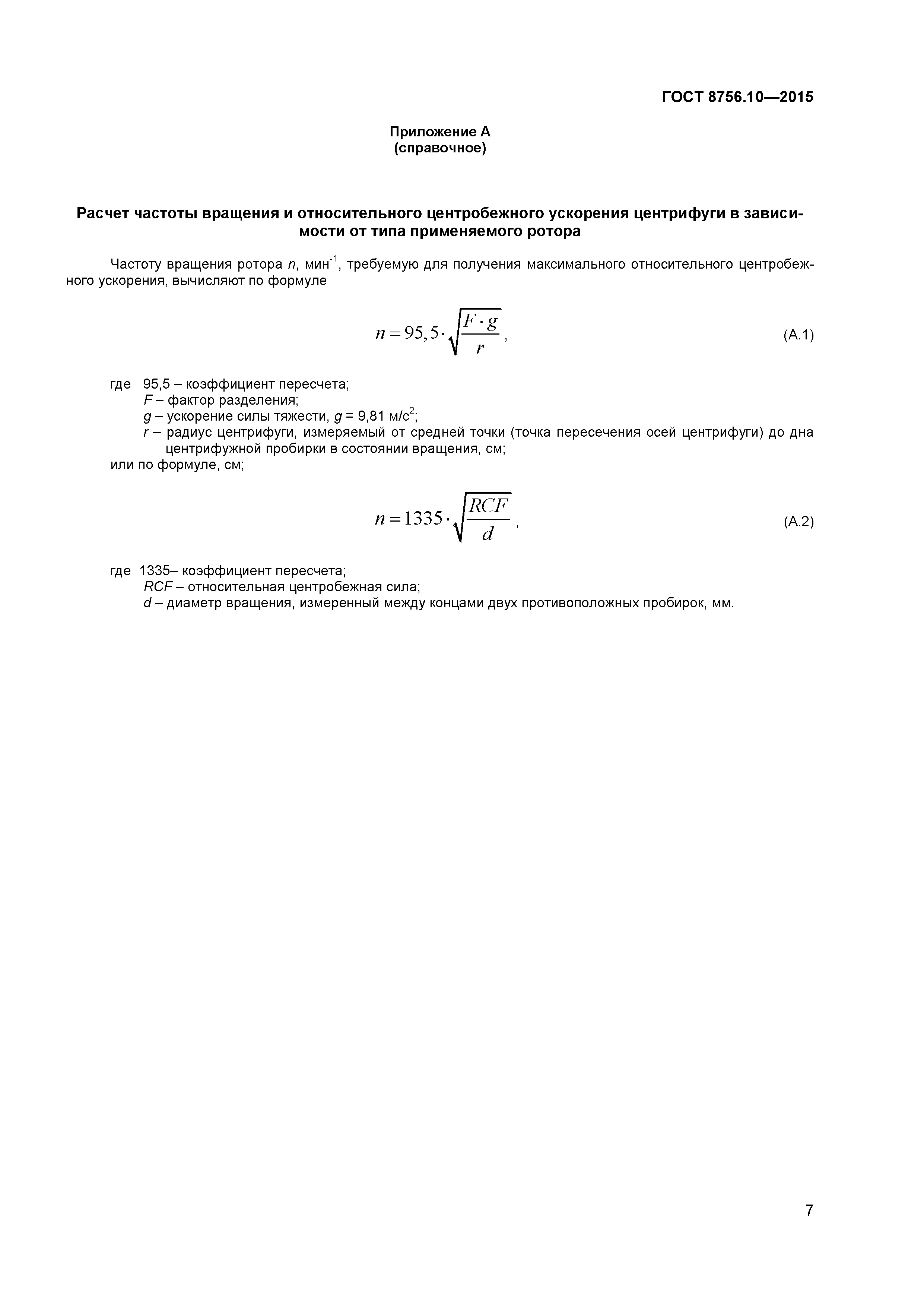 ГОСТ 8756.10—2015

Приложение А
(справочное)

Расчет частоты вращения и относительного центробежного ускорения центрифуги в зависимости от типа применяемого ротора

Частоту вращения ротора $n$, мин$^{-1}$, требуемую для получения максимального относительного центробежного ускорения, вычисляют по формуле

$n = 95,5 \cdot \sqrt{\frac{F \cdot g}{r}}$, (А.1)

где 95,5 – коэффициент пересчета;
$F$ – фактор разделения;
$g$ – ускорение силы тяжести, $g$ = 9,81 м/с$^2$;
$r$ – радиус центрифуги, измеряемый от средней точки (точка пересечения осей центрифуги) до дна центрифужной пробирки в состоянии вращения, см;
или по формуле, см;

$n = 1335 \cdot \sqrt{\frac{RCF}{d}}$, (А.2)

где 1335– коэффициент пересчета;
$RCF$ – относительная центробежная сила;
$d$ – диаметр вращения, измеренный между концами двух противоположных пробирок, мм.

7